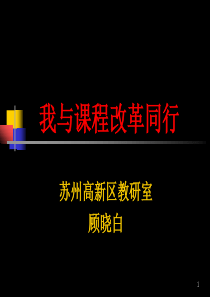 我与课程改革同行

苏州高新区教研室
顾晓白

1